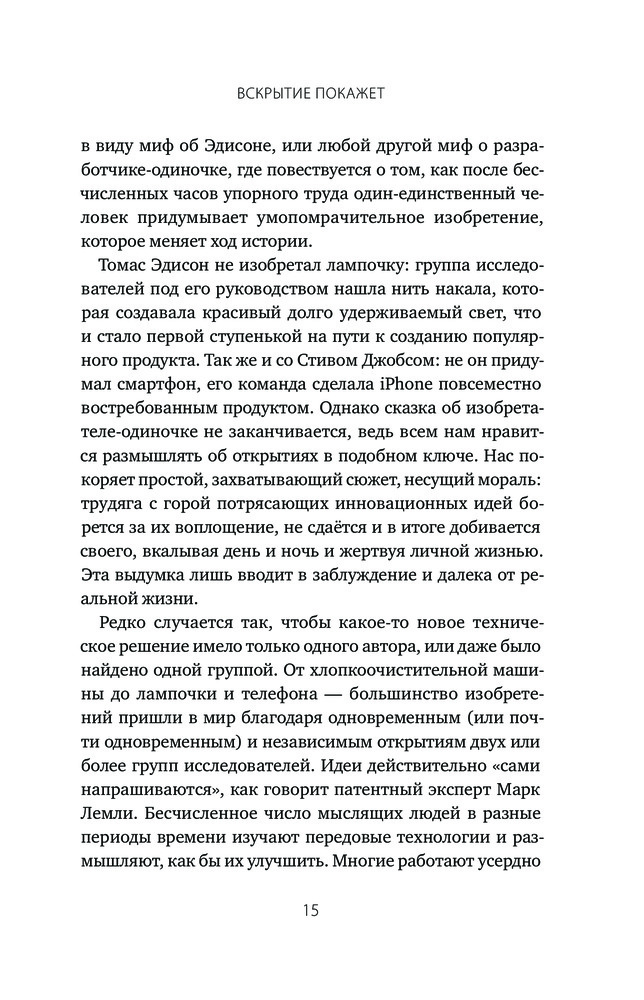 ВСКРЫТИЕ ПОКАЖЕТ

в виду миф об Эдисоне, или любой другой миф о разработчике-одиночке, где повествуется о том, как после бесчисленных часов упорного труда один-единственный человек придумывает умопомрачительное изобретение, которое меняет ход истории.

Томас Эдисон не изобретал лампочку: группа исследователей под его руководством нашла нить накала, которая создавала красивый долго удерживаемый свет, что и стало первой ступенькой на пути к созданию популярного продукта. Так же и со Стивом Джобсом: не он придумал смартфон, его команда сделала iPhone повсеместно востребованным продуктом. Однако сказка об изобретателе-одиночке не заканчивается, ведь всем нам нравится размышлять об открытиях в подобном ключе. Нас покоряет простой, захватывающий сюжет, несущий мораль: трудяга с горой потрясающих инновационных идей борется за их воплощение, не сдаётся и в итоге добивается своего, вкалывая день и ночь и жертвуя личной жизнью. Эта выдумка лишь вводит в заблуждение и далека от реальной жизни.

Редко случается так, чтобы какое-то новое техническое решение имело только одного автора, или даже было найдено одной группой. От хлопкоочистительной машины до лампочки и телефона — большинство изобретений пришли в мир благодаря одновременным (или почти одновременным) и независимым открытиям двух или более групп исследователей. Идеи действительно «сами напрашиваются», как говорит патентный эксперт Марк Лемли. Бесчисленное число мыслящих людей в разные периоды времени изучают передовые технологии и размышляют, как бы их улучшить. Многие работают усердно

15